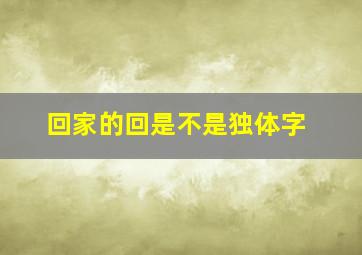 回家的回是不是独体字